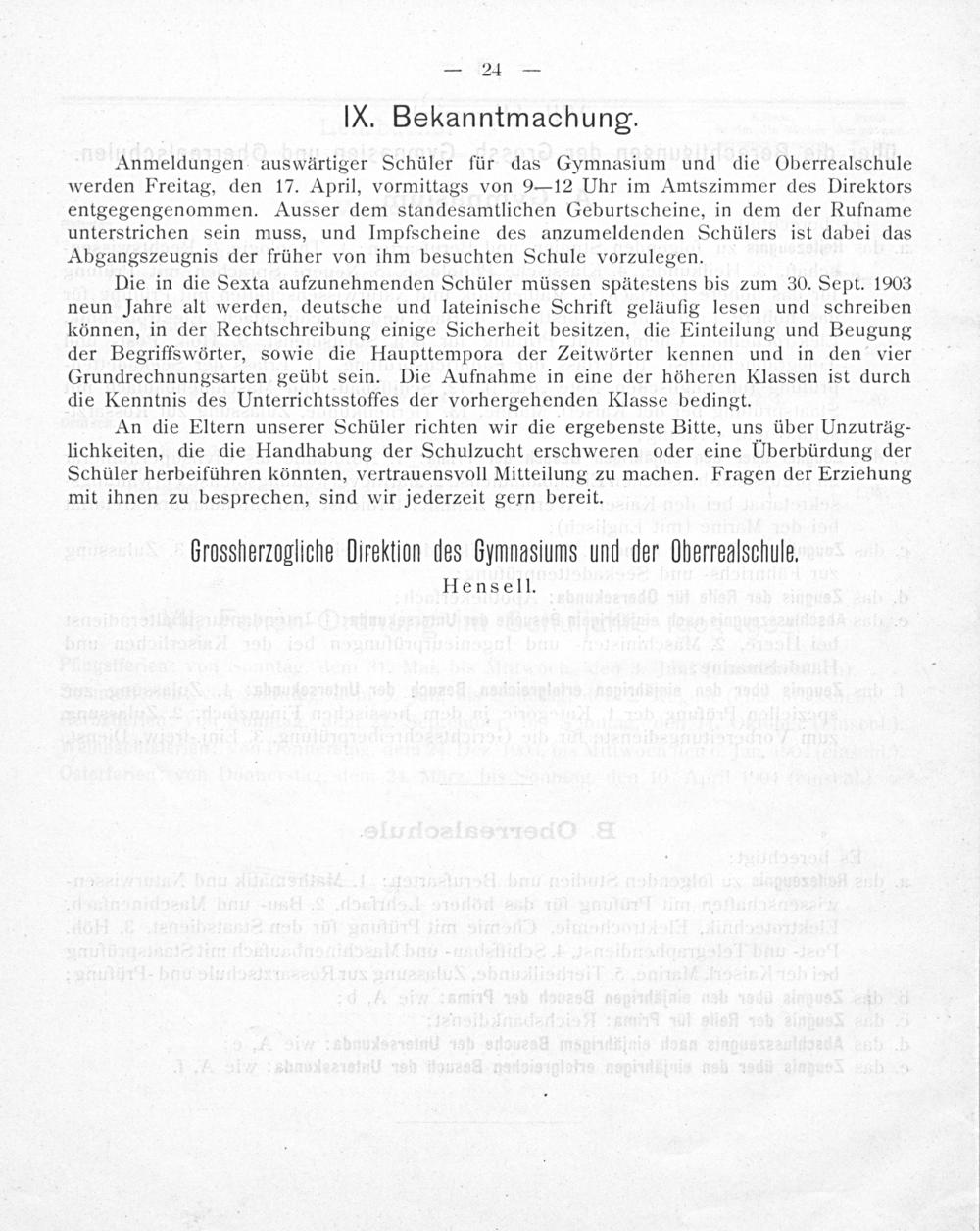 — 24 —

IX. Bekanntmachung.

Anmeldungen auswärtiger Schüler für das Gymnasium und die Oberrealschule werden Freitag, den 17. April, vormittags von 9—12 Uhr im Amtszimmer des Direktors entgegengenommen. Ausser dem standesamtlichen Geburtscheine, in dem der Rufname unterstrichen sein muss, und Impfscheine des anzumeldenden Schülers ist dabei das Abgangszeugnis der früher von ihm besuchten Schule vorzulegen.

Die in die Sexta aufzunehmenden Schüler müssen spätestens bis zum 30. Sept. 1903 neun Jahre alt werden, deutsche und lateinische Schrift geläufig lesen und schreiben können, in der Rechtschreibung einige Sicherheit besitzen, die Einteilung und Beugung der Begriffswörter, sowie die Haupttempora der Zeitwörter kennen und in den vier Grundrechnungsarten geübt sein. Die Aufnahme in eine der höheren Klassen ist durch die Kenntnis des Unterrichtsstoffes der vorhergehenden Klasse bedingt.

An die Eltern unserer Schüler richten wir die ergebenste Bitte, uns über Unzuträglichkeiten, die die Handhabung der Schulzucht erschweren oder eine Überbürdung der Schüler herbeiführen könnten, vertrauensvoll Mitteilung zu machen. Fragen der Erziehung mit ihnen zu besprechen, sind wir jederzeit gern bereit.

Grossherzogliche Direktion des Gymnasiums und der Oberrealschule.
Hensell.